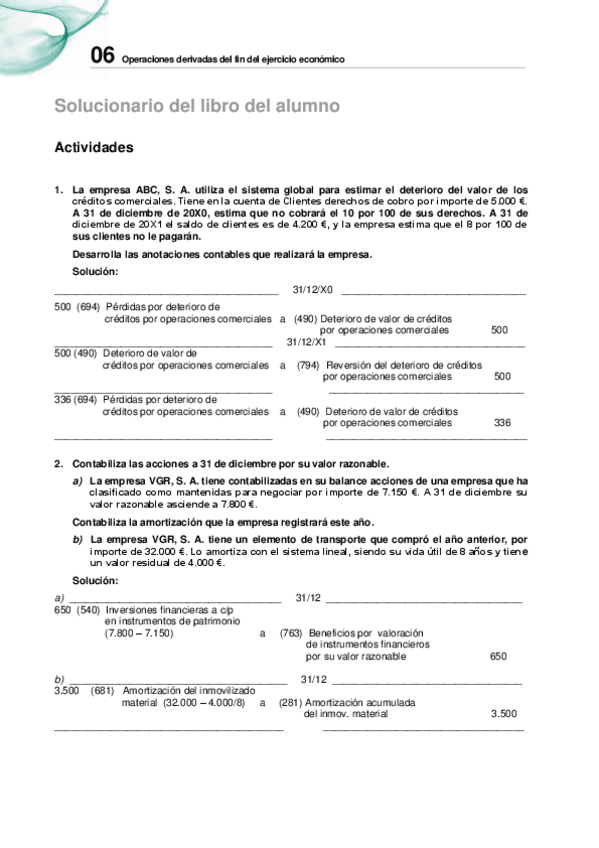 06 Operaciones derivadas del fin del ejercicio económico

Solucionario del libro del alumno

Actividades

1. La empresa ABC, S. A. utiliza el sistema global para estimar el deterioro del valor de los créditos comerciales. Tiene en la cuenta de Clientes derechos de cobro por importe de 5.000 €. A 31 de diciembre de 20X0, estima que no cobrará el 10 por 100 de sus derechos. A 31 de diciembre de 20X1 el saldo de clientes es de 4.200 €, y la empresa estima que el 8 por 100 de sus clientes no le pagarán.

Desarrolla las anotaciones contables que realizará la empresa.

Solución:

31/12/X0

500 (694) Pérdidas por deterioro de créditos por operaciones comerciales a (490) Deterioro de valor de créditos por operaciones comerciales 500

31/12/X1

500 (490) Deterioro de valor de créditos por operaciones comerciales a (794) Reversión del deterioro de créditos por operaciones comerciales 500

336 (694) Pérdidas por deterioro de créditos por operaciones comerciales a (490) Deterioro de valor de créditos por operaciones comerciales 336

2. Contabiliza las acciones a 31 de diciembre por su valor razonable.

a) La empresa VGR, S. A. tiene contabilizadas en su balance acciones de una empresa que ha clasificado como mantenidas para negociar por importe de 7.150 €. A 31 de diciembre su valor razonable asciende a 7.800 €.

Contabiliza la amortización que la empresa registrará este año.

b) La empresa VGR, S. A. tiene un elemento de transporte que compró el año anterior, por importe de 32.000 €. Lo amortiza con el sistema lineal, siendo su vida útil de 8 años y tiene un valor residual de 4.000 €.

Solución:

a) 31/12

650 (540) Inversiones financieras a c/p en instrumentos de patrimonio (7.800 – 7.150) a (763) Beneficios por valoración de instrumentos financieros por su valor razonable 650

b) 31/12

3.500 (681) Amortización del inmovilizado material (32.000 – 4.000/8) a (281) Amortización acumulada del inmov. material 3.500